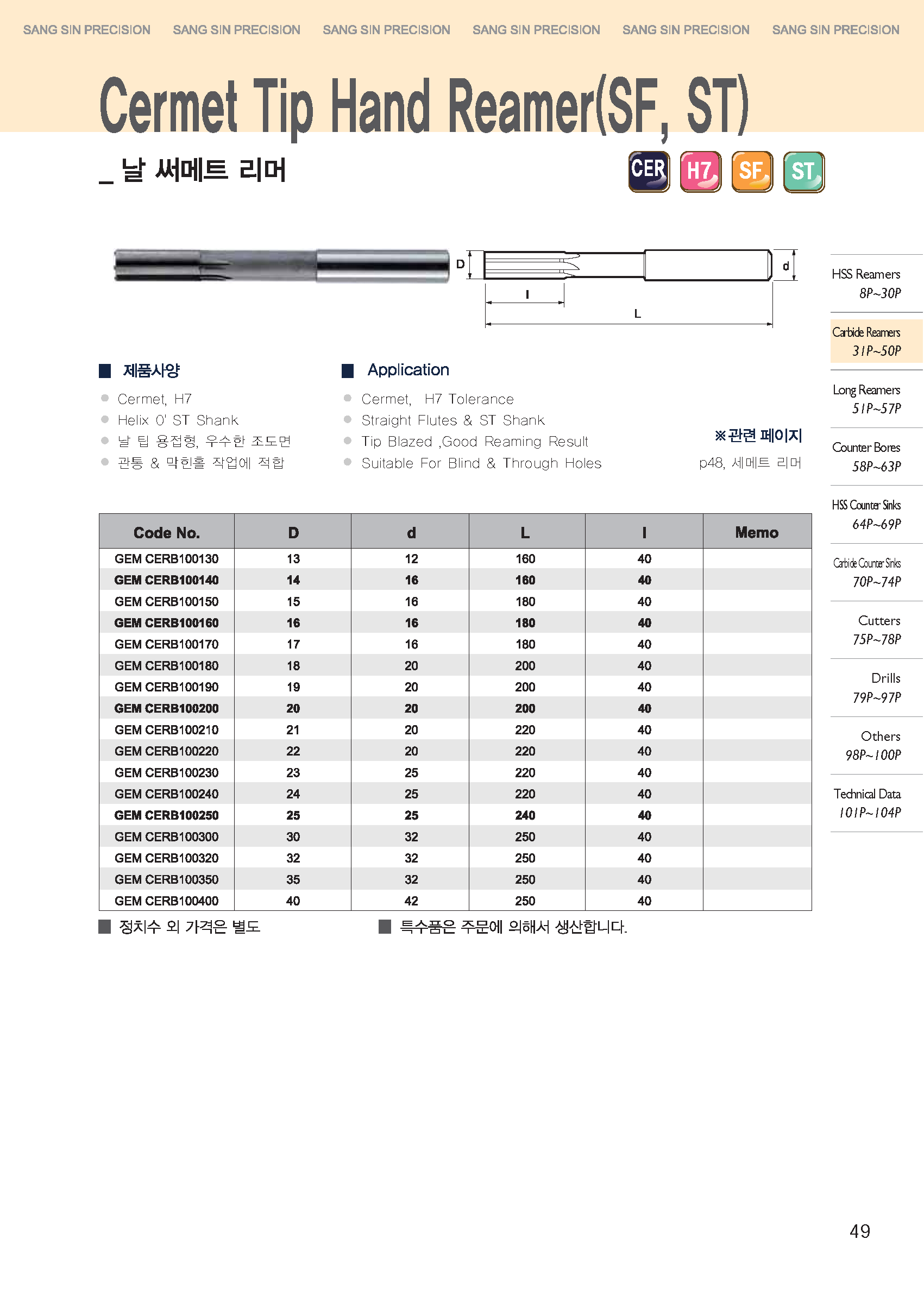 SANG SIN PRECISION SANG SIN PRECISION SANG SIN PRECISION SANG SIN PRECISION SANG SIN PRECISION SANG SIN PRECISION

Cermet Tip Hand Reamer(SF, ST)

_ 날 써메트 리머

CER H7 SF ST

D d l L

■ 제품사양
● Cermet, H7
● Helix 0' ST Shank
● 날 팁 용접형, 우수한 조도면
● 관통 & 막힌홀 작업에 적합

■ Application
● Cermet, H7 Tolerance
● Straight Flutes & ST Shank
● Tip Blazed ,Good Reaming Result
● Suitable For Blind & Through Holes

※관련 페이지
p48, 세메트 리머

| Code No. | D | d | L | l | Memo |
|---|---|---|---|---|---|
| GEM CERB100130 | 13 | 12 | 160 | 40 | |
| GEM CERB100140 | 14 | 16 | 160 | 40 | |
| GEM CERB100150 | 15 | 16 | 180 | 40 | |
| GEM CERB100160 | 16 | 16 | 180 | 40 | |
| GEM CERB100170 | 17 | 16 | 180 | 40 | |
| GEM CERB100180 | 18 | 20 | 200 | 40 | |
| GEM CERB100190 | 19 | 20 | 200 | 40 | |
| GEM CERB100200 | 20 | 20 | 200 | 40 | |
| GEM CERB100210 | 21 | 20 | 220 | 40 | |
| GEM CERB100220 | 22 | 20 | 220 | 40 | |
| GEM CERB100230 | 23 | 25 | 220 | 40 | |
| GEM CERB100240 | 24 | 25 | 220 | 40 | |
| GEM CERB100250 | 25 | 25 | 240 | 40 | |
| GEM CERB100300 | 30 | 32 | 250 | 40 | |
| GEM CERB100320 | 32 | 32 | 250 | 40 | |
| GEM CERB100350 | 35 | 32 | 250 | 40 | |
| GEM CERB100400 | 40 | 42 | 250 | 40 | |

■ 정치수 외 가격은 별도
■ 특수품은 주문에 의해서 생산합니다.

HSS Reamers 8P~30P
Carbide Reamers 31P~50P
Long Reamers 51P~57P
Counter Bores 58P~63P
HSS Counter Sinks 64P~69P
Carbide Counter Sinks 70P~74P
Cutters 75P~78P
Drills 79P~97P
Others 98P~100P
Technical Data 101P~104P

49